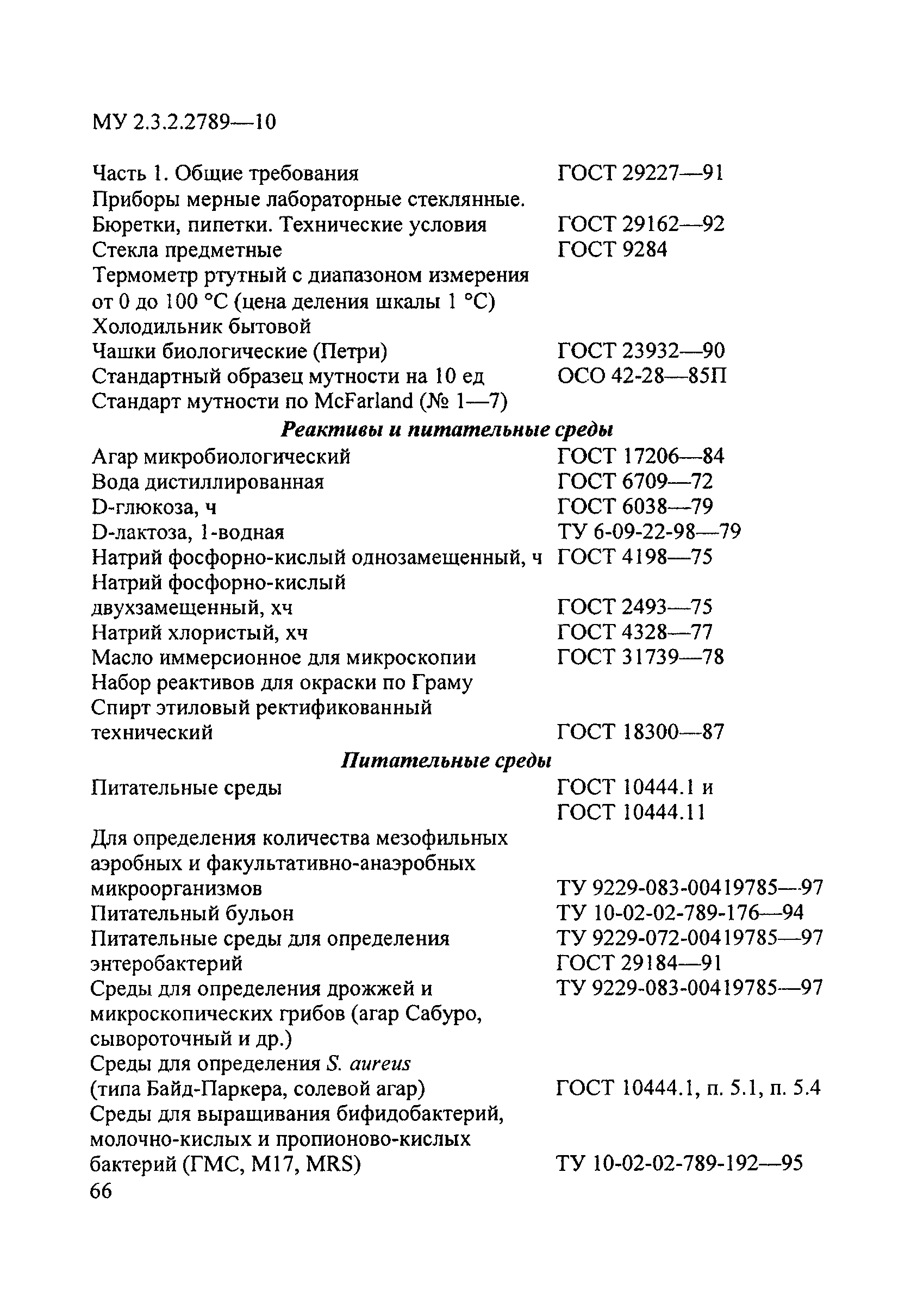 МУ 2.3.2.2789—10

Часть 1. Общие требования ГОСТ 29227—91
Приборы мерные лабораторные стеклянные.
Бюретки, пипетки. Технические условия ГОСТ 29162—92
Стекла предметные ГОСТ 9284
Термометр ртутный с диапазоном измерения от 0 до 100 °С (цена деления шкалы 1 °С)
Холодильник бытовой
Чашки биологические (Петри) ГОСТ 23932—90
Стандартный образец мутности на 10 ед ОСО 42-28—85П
Стандарт мутности по McFarland (№ 1—7)

Реактивы и питательные среды

Агар микробиологический ГОСТ 17206—84
Вода дистиллированная ГОСТ 6709—72
D-глюкоза, ч ГОСТ 6038—79
D-лактоза, 1-водная ТУ 6-09-22-98—79
Натрий фосфорно-кислый однозамещенный, ч ГОСТ 4198—75
Натрий фосфорно-кислый двухзамещенный, хч ГОСТ 2493—75
Натрий хлористый, хч ГОСТ 4328—77
Масло иммерсионное для микроскопии ГОСТ 31739—78
Набор реактивов для окраски по Граму
Спирт этиловый ректификованный технический ГОСТ 18300—87

Питательные среды

Питательные среды ГОСТ 10444.1 и ГОСТ 10444.11
Для определения количества мезофильных аэробных и факультативно-анаэробных микроорганизмов ТУ 9229-083-00419785—97
Питательный бульон ТУ 10-02-02-789-176—94
Питательные среды для определения энтеробактерий ТУ 9229-072-00419785—97 ГОСТ 29184—91
Среды для определения дрожжей и микроскопических грибов (агар Сабуро, сывороточный и др.) ТУ 9229-083-00419785—97
Среды для определения S. aureus (типа Байд-Паркера, солевой агар) ГОСТ 10444.1, п. 5.1, п. 5.4
Среды для выращивания бифидобактерий, молочно-кислых и пропионово-кислых бактерий (ГМС, М17, MRS) ТУ 10-02-02-789-192—95
66